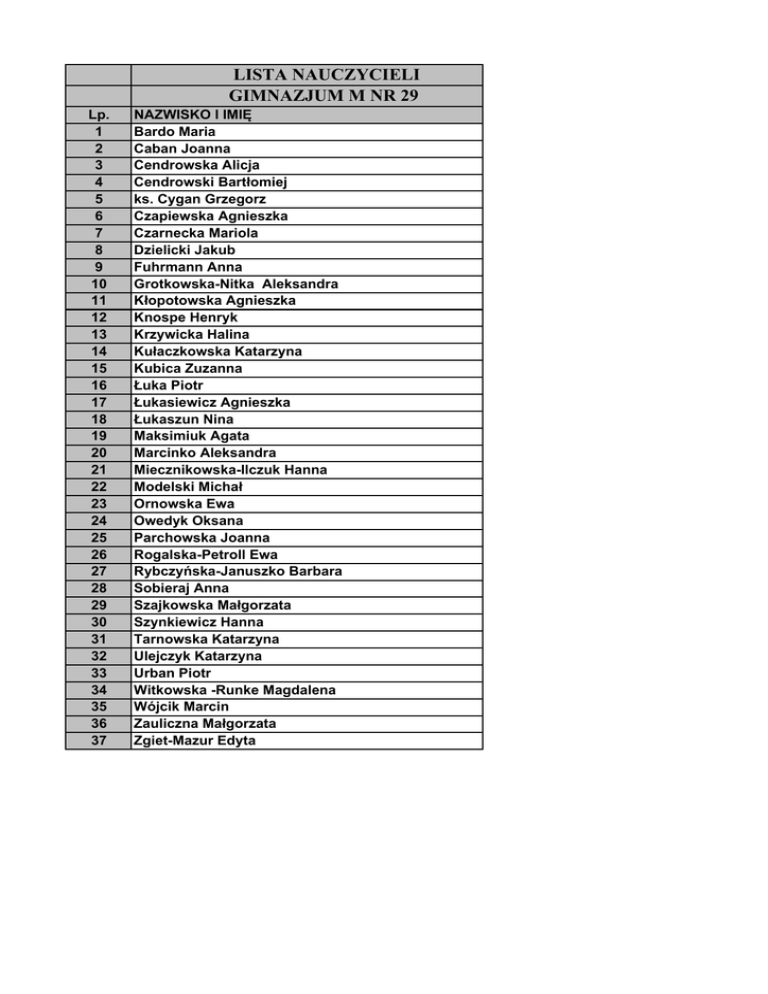 |  | LISTA NAUCZYCIELI |
|---|---|
|  | GIMNAZJUM M NR 29 |
| Lp. | NAZWISKO I IMIĘ |
| 1 | Bardo Maria |
| 2 | Caban Joanna |
| 3 | Cendrowska Alicja |
| 4 | Cendrowski Bartłomiej |
| 5 | ks. Cygan Grzegorz |
| 6 | Czapiewska Agnieszka |
| 7 | Czarnecka Mariola |
| 8 | Dzielicki Jakub |
| 9 | Fuhrmann Anna |
| 10 | Grotkowska-Nitka Aleksandra |
| 11 | Kłopotowska Agnieszka |
| 12 | Knospe Henryk |
| 13 | Krzywicka Halina |
| 14 | Kułaczkowska Katarzyna |
| 15 | Kubica Zuzanna |
| 16 | Łuka Piotr |
| 17 | Łukasiewicz Agnieszka |
| 18 | Łukaszun Nina |
| 19 | Maksimiuk Agata |
| 20 | Marcinko Aleksandra |
| 21 | Miecznikowska-Ilczuk Hanna |
| 22 | Modelski Michał |
| 23 | Ornowska Ewa |
| 24 | Owedyk Oksana |
| 25 | Parchowska Joanna |
| 26 | Rogalska-Petroll Ewa |
| 27 | Rybczyńska-Januszko Barbara |
| 28 | Sobieraj Anna |
| 29 | Szajkowska Małgorzata |
| 30 | Szynkiewicz Hanna |
| 31 | Tarnowska Katarzyna |
| 32 | Ulejczyk Katarzyna |
| 33 | Urban Piotr |
| 34 | Witkowska -Runke Magdalena |
| 35 | Wójcik Marcin |
| 36 | Zauliczna Małgorzata |
| 37 | Zgiet-Mazur Edyta |